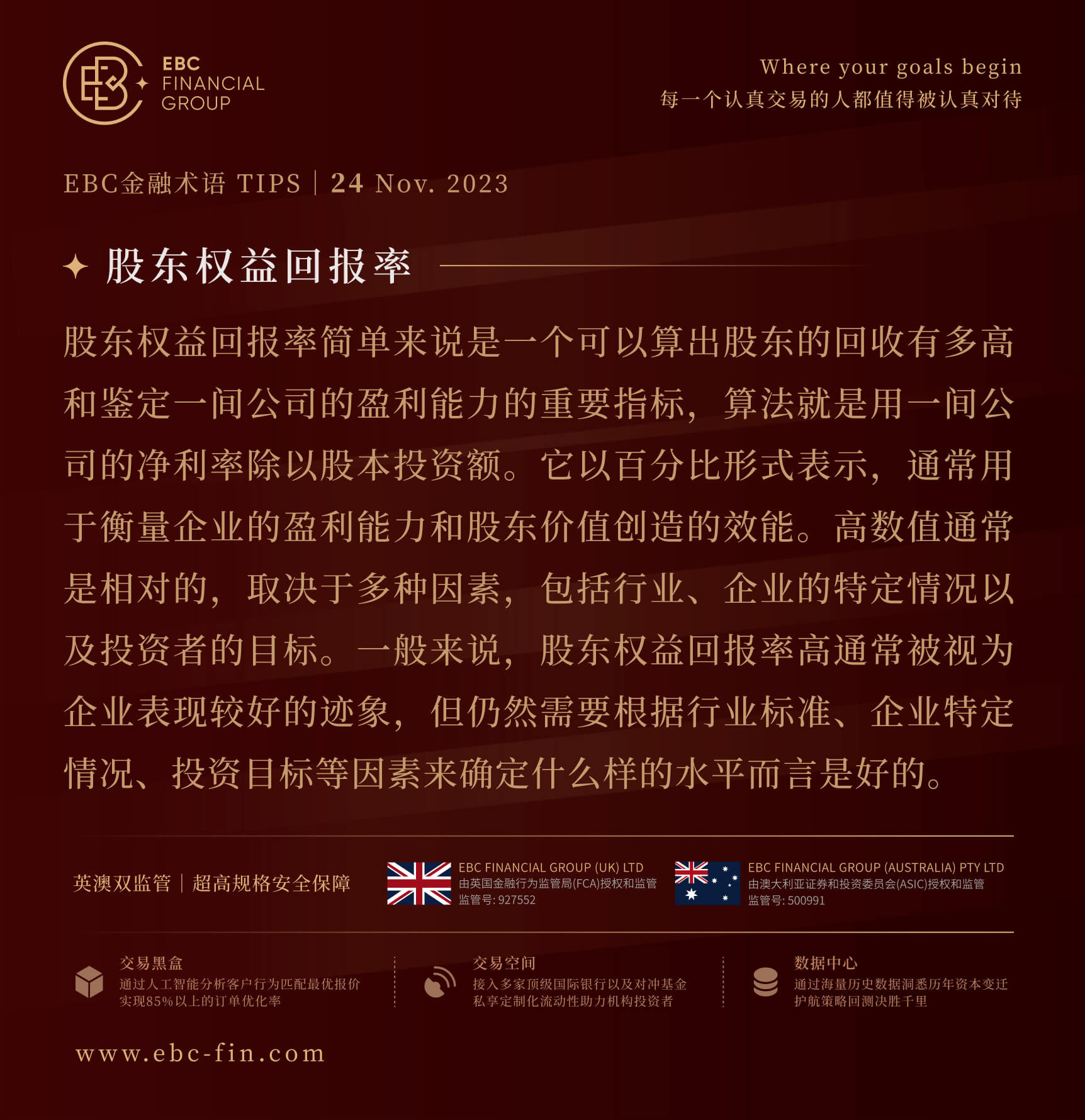 EBC FINANCIAL GROUP

Where your goals begin
每一个认真交易的人都值得被认真对待

EBC金融术语 TIPS | 24 Nov. 2023

股东权益回报率

股东权益回报率简单来说是一个可以算出股东的回收有多高和鉴定一间公司的盈利能力的重要指标，算法就是用一间公司的净利率除以股本投资额。它以百分比形式表示，通常用于衡量企业的盈利能力和股东价值创造的效能。高数值通常是相对的，取决于多种因素，包括行业、企业的特定情况以及投资者的目标。一般来说，股东权益回报率高通常被视为企业表现较好的迹象，但仍然需要根据行业标准、企业特定情况、投资目标等因素来确定什么样的水平而言是好的。

英澳双监管 | 超高规格安全保障

EBC FINANCIAL GROUP (UK) LTD
由英国金融行为监管局(FCA)授权和监管
监管号: 927552

EBC FINANCIAL GROUP (AUSTRALIA) PTY LTD
由澳大利亚证券和投资委员会(ASIC)授权和监管
监管号: 500991

交易黑盒
通过人工智能分析客户行为匹配最优报价
实现85%以上的订单优化率

交易空间
接入多家顶级国际银行以及对冲基金
私享定制化流动性助力机构投资者

数据中心
通过海量历史数据洞悉历年资本变迁
护航策略回测决胜千里

www.ebc-fin.com